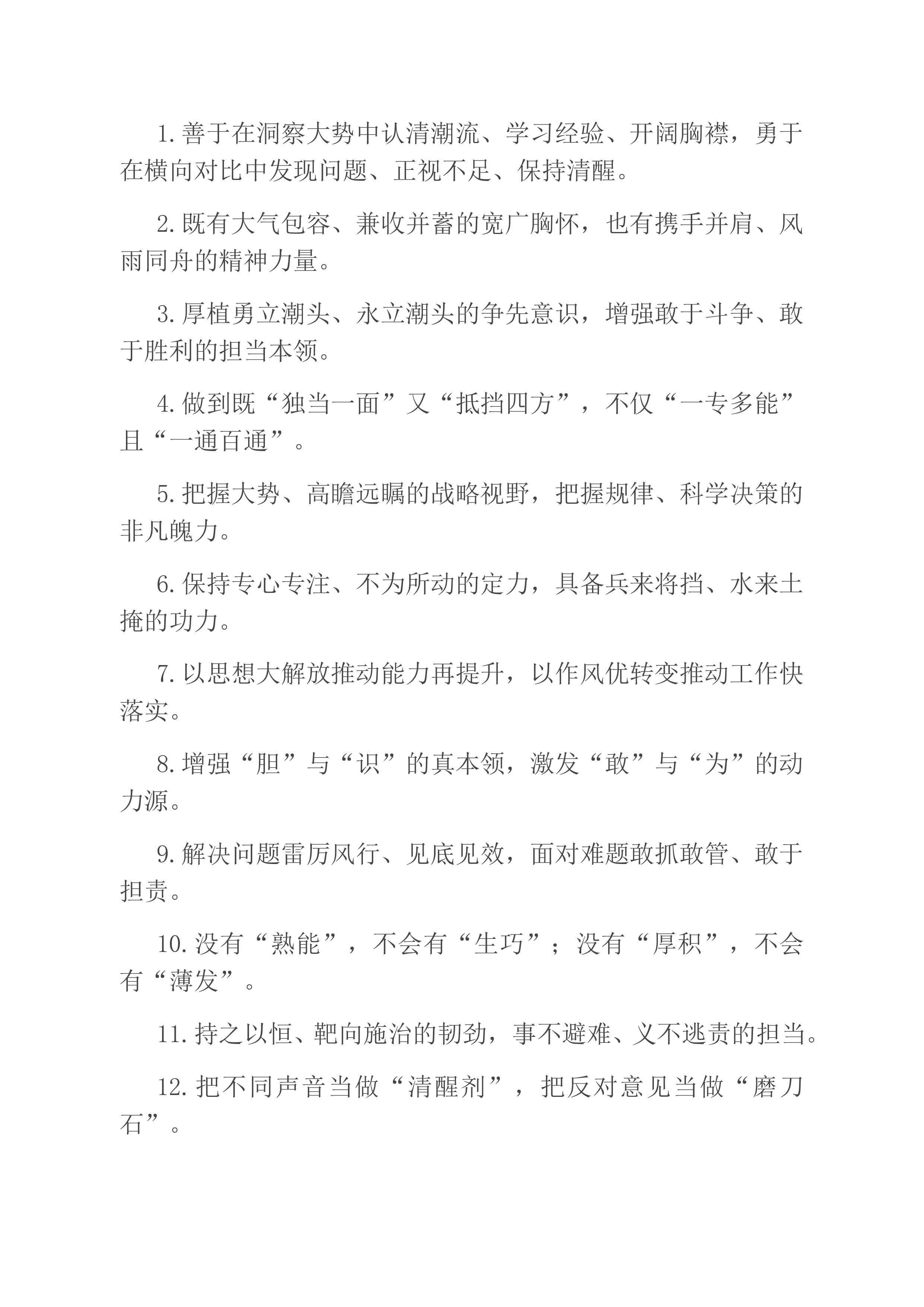 1.善于在洞察大势中认清潮流、学习经验、开阔胸襟，勇于在横向对比中发现问题、正视不足、保持清醒。

2.既有大气包容、兼收并蓄的宽广胸怀，也有携手并肩、风雨同舟的精神力量。

3.厚植勇立潮头、永立潮头的争先意识，增强敢于斗争、敢于胜利的担当本领。

4.做到既“独当一面”又“抵挡四方”，不仅“一专多能”且“一通百通”。

5.把握大势、高瞻远瞩的战略视野，把握规律、科学决策的非凡魄力。

6.保持专心专注、不为所动的定力，具备兵来将挡、水来土掩的功力。

7.以思想大解放推动能力再提升，以作风优转变推动工作快落实。

8.增强“胆”与“识”的真本领，激发“敢”与“为”的动力源。

9.解决问题雷厉风行、见底见效，面对难题敢抓敢管、敢于担责。

10.没有“熟能”，不会有“生巧”；没有“厚积”，不会有“薄发”。

11.持之以恒、靶向施治的韧劲，事不避难、义不逃责的担当。

12.把不同声音当做“清醒剂”，把反对意见当做“磨刀石”。